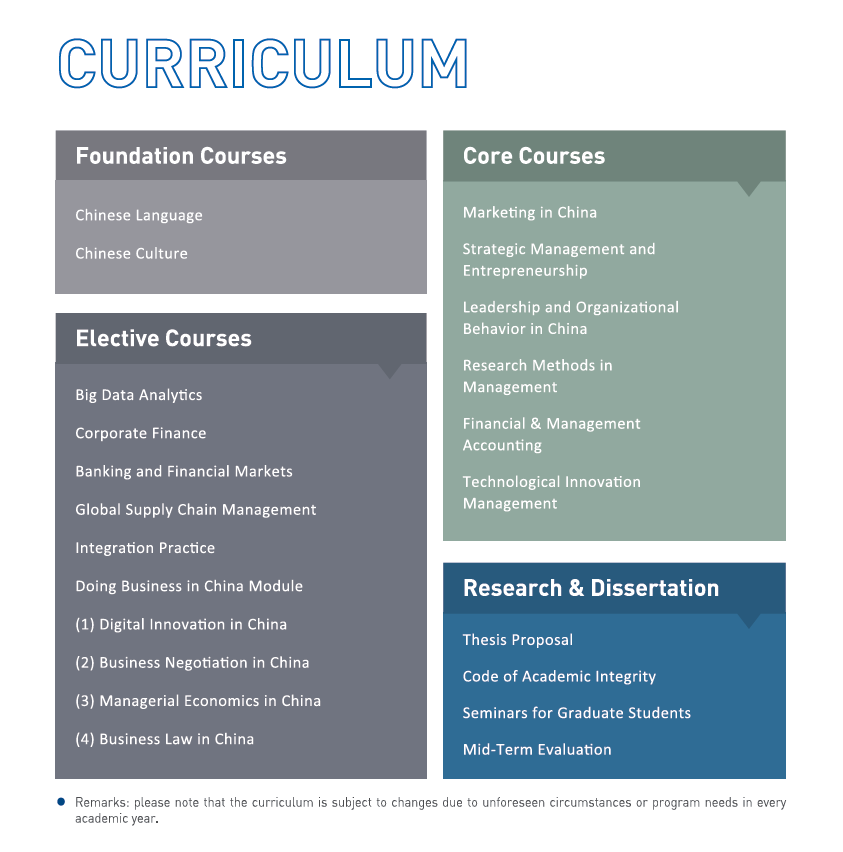 CURRICULUM

Foundation Courses

Chinese Language

Chinese Culture

Elective Courses

Big Data Analytics

Corporate Finance

Banking and Financial Markets

Global Supply Chain Management

Integration Practice

Doing Business in China Module

(1) Digital Innovation in China

(2) Business Negotiation in China

(3) Managerial Economics in China

(4) Business Law in China

Core Courses

Marketing in China

Strategic Management and Entrepreneurship

Leadership and Organizational Behavior in China

Research Methods in Management

Financial & Management Accounting

Technological Innovation Management

Research & Dissertation

Thesis Proposal

Code of Academic Integrity

Seminars for Graduate Students

Mid-Term Evaluation

Remarks: please note that the curriculum is subject to changes due to unforeseen circumstances or program needs in every academic year.